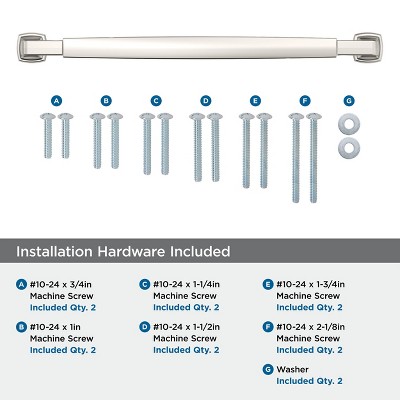 A B C D E F G

Installation Hardware Included

A #10-24 x 3/4in
Machine Screw
Included Qty. 2

B #10-24 x 1in
Machine Screw
Included Qty. 2

C #10-24 x 1-1/4in
Machine Screw
Included Qty. 2

D #10-24 x 1-1/2in
Machine Screw
Included Qty. 2

E #10-24 x 1-3/4in
Machine Screw
Included Qty. 2

F #10-24 x 2-1/8in
Machine Screw
Included Qty. 2

G Washer
Included Qty. 2